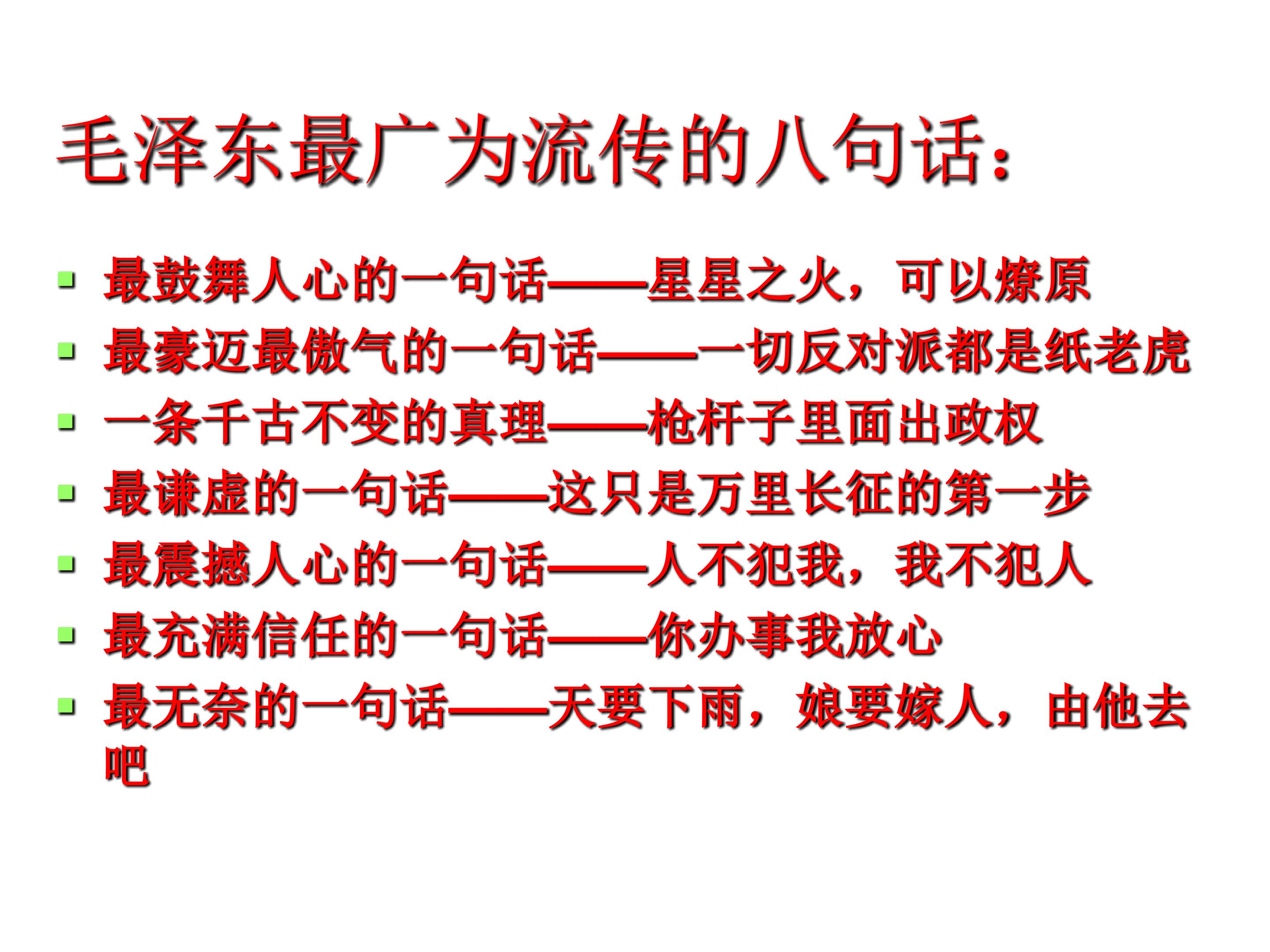 毛泽东最广为流传的八句话：

• 最鼓舞人心的一句话——星星之火，可以燎原
• 最豪迈最傲气的一句话——一切反对派都是纸老虎
• 一条千古不变的真理——枪杆子里面出政权
• 最谦虚的一句话——这只是万里长征的第一步
• 最震撼人心的一句话——人不犯我，我不犯人
• 最充满信任的一句话——你办事我放心
• 最无奈的一句话——天要下雨，娘要嫁人，由他去吧